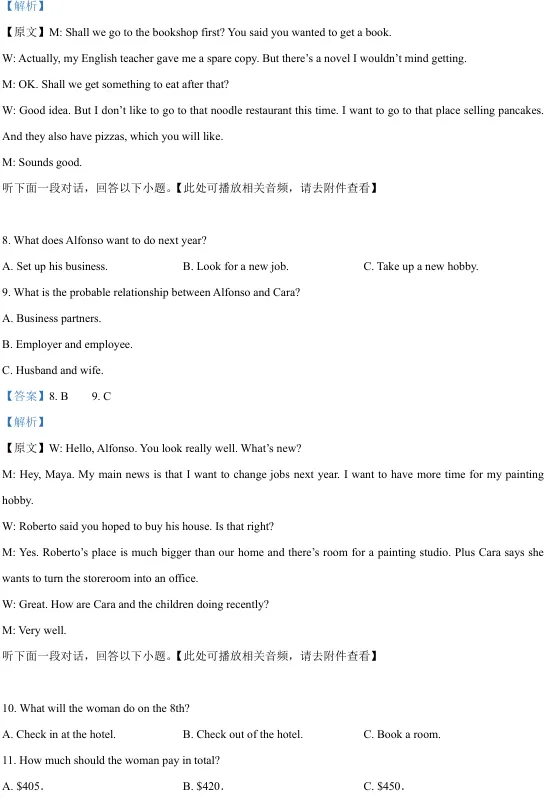 【解析】

【原文】M: Shall we go to the bookshop first? You said you wanted to get a book.

W: Actually, my English teacher gave me a spare copy. But there's a novel I wouldn't mind getting.

M: OK. Shall we get something to eat after that?

W: Good idea. But I don't like to go to that noodle restaurant this time. I want to go to that place selling pancakes. And they also have pizzas, which you will like.

M: Sounds good.

听下面一段对话，回答以下小题。【此处可播放相关音频，请去附件查看】

8. What does Alfonso want to do next year?

A. Set up his business.

B. Look for a new job.

C. Take up a new hobby.

9. What is the probable relationship between Alfonso and Cara?

A. Business partners.

B. Employer and employee.

C. Husband and wife.

【答案】8. B 9. C

【解析】

【原文】W: Hello, Alfonso. You look really well. What's new?

M: Hey, Maya. My main news is that I want to change jobs next year. I want to have more time for my painting hobby.

W: Roberto said you hoped to buy his house. Is that right?

M: Yes. Roberto's place is much bigger than our home and there's room for a painting studio. Plus Cara says she wants to turn the storeroom into an office.

W: Great. How are Cara and the children doing recently?

M: Very well.

听下面一段对话，回答以下小题。【此处可播放相关音频，请去附件查看】

10. What will the woman do on the 8th?

A. Check in at the hotel.

B. Check out of the hotel.

C. Book a room.

11. How much should the woman pay in total?

A. \$405.

B. \$420.

C. \$450.